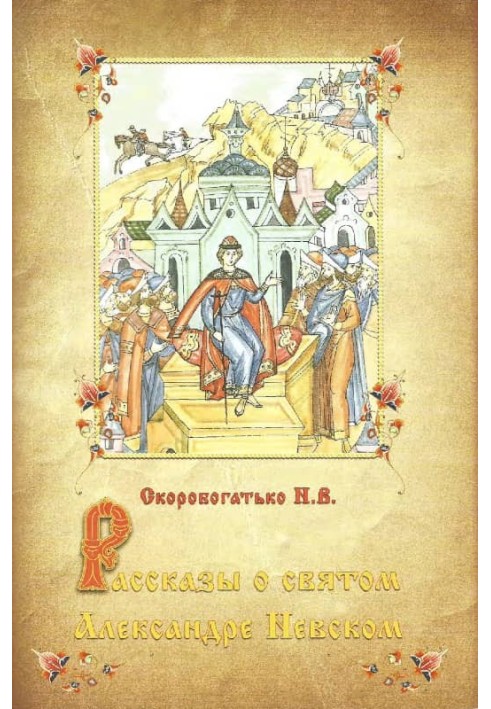 Скоробогатько Н.В.

Рассказы о святом Александре Невском